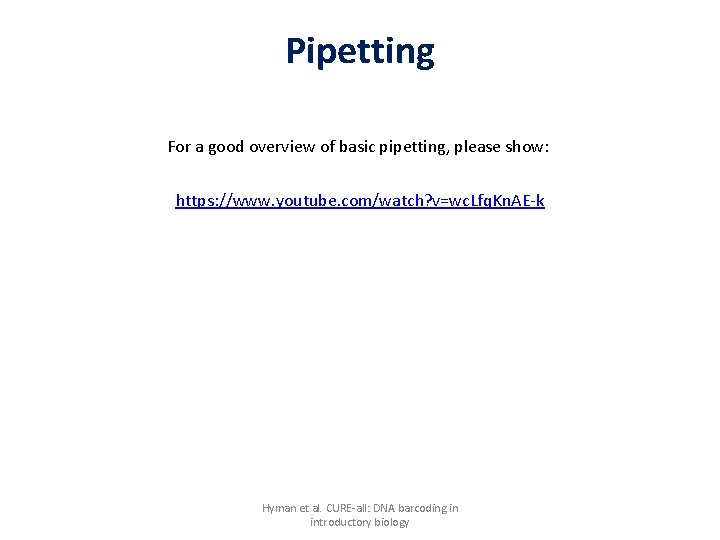 Pipetting

For a good overview of basic pipetting, please show:

https://www.youtube.com/watch?v=wcLfgKnAE-k

Hyman et al. CURE-all: DNA barcoding in introductory biology